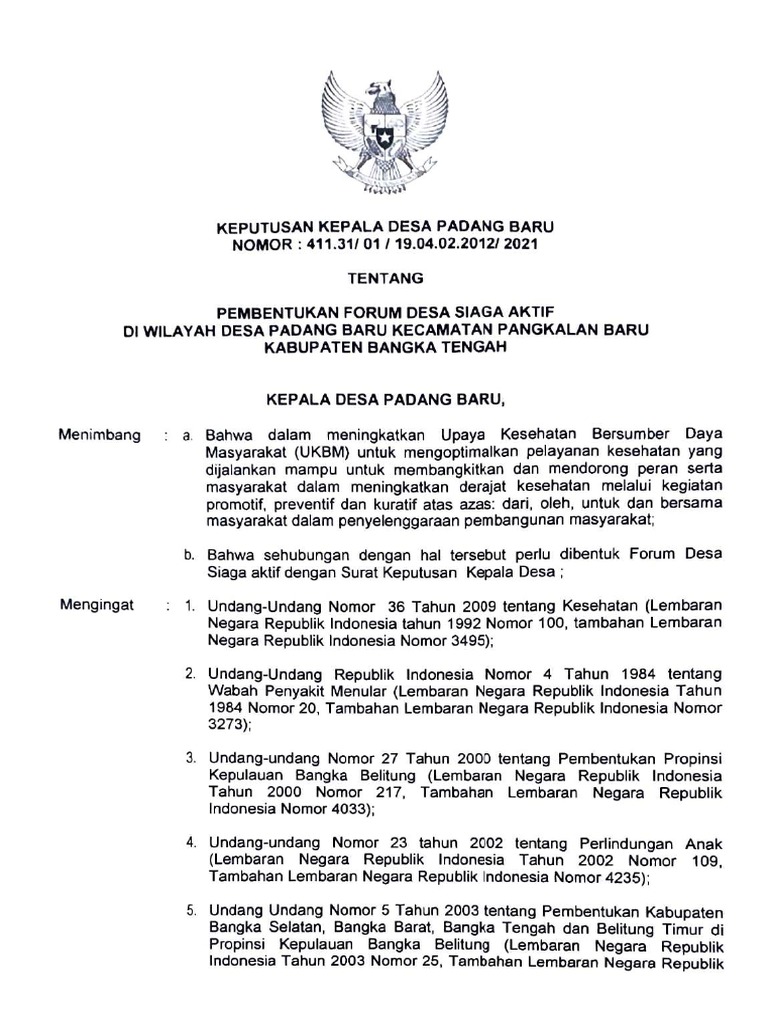 KEPUTUSAN KEPALA DESA PADANG BARU
NOMOR : 411.31/ 01 / 19.04.02.2012/ 2021

TENTANG

PEMBENTUKAN FORUM DESA SIAGA AKTIF
DI WILAYAH DESA PADANG BARU KECAMATAN PANGKALAN BARU
KABUPATEN BANGKA TENGAH

KEPALA DESA PADANG BARU,

Menimbang : a. Bahwa dalam meningkatkan Upaya Kesehatan Bersumber Daya Masyarakat (UKBM) untuk mengoptimalkan pelayanan kesehatan yang dijalankan mampu untuk membangkitkan dan mendorong peran serta masyarakat dalam meningkatkan derajat kesehatan melalui kegiatan promotif, preventif dan kuratif atas azas: dari, oleh, untuk dan bersama masyarakat dalam penyelenggaraan pembangunan masyarakat;

b. Bahwa sehubungan dengan hal tersebut perlu dibentuk Forum Desa Siaga aktif dengan Surat Keputusan Kepala Desa ;

Mengingat : 1. Undang-Undang Nomor 36 Tahun 2009 tentang Kesehatan (Lembaran Negara Republik Indonesia tahun 1992 Nomor 100, tambahan Lembaran Negara Republik Indonesia Nomor 3495);

2. Undang-Undang Republik Indonesia Nomor 4 Tahun 1984 tentang Wabah Penyakit Menular (Lembaran Negara Republik Indonesia Tahun 1984 Nomor 20, Tambahan Lembaran Negara Republik Indonesia Nomor 3273);

3. Undang-undang Nomor 27 Tahun 2000 tentang Pembentukan Propinsi Kepulauan Bangka Belitung (Lembaran Negara Republik Indonesia Tahun 2000 Nomor 217, Tambahan Lembaran Negara Republik Indonesia Nomor 4033);

4. Undang-undang Nomor 23 tahun 2002 tentang Perlindungan Anak (Lembaran Negara Republik Indonesia Tahun 2002 Nomor 109, Tambahan Lembaran Negara Republik Indonesia Nomor 4235);

5. Undang Undang Nomor 5 Tahun 2003 tentang Pembentukan Kabupaten Bangka Selatan, Bangka Barat, Bangka Tengah dan Belitung Timur di Propinsi Kepulauan Bangka Belitung (Lembaran Negara Republik Indonesia Tahun 2003 Nomor 25, Tambahan Lembaran Negara Republik